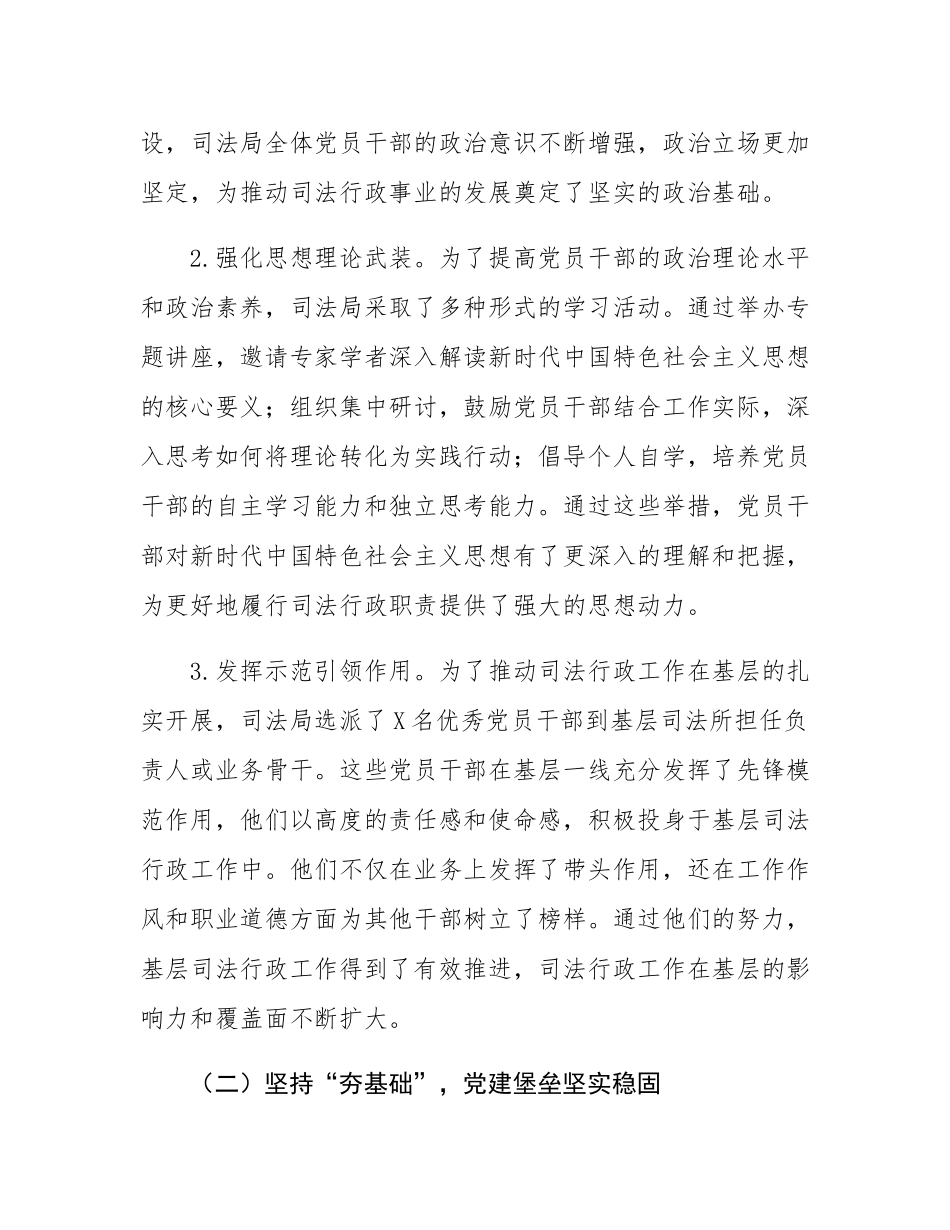 设，司法局全体党员干部的政治意识不断增强，政治立场更加坚定，为推动司法行政事业的发展奠定了坚实的政治基础。

2.强化思想理论武装。为了提高党员干部的政治理论水平和政治素养，司法局采取了多种形式的学习活动。通过举办专题讲座，邀请专家学者深入解读新时代中国特色社会主义思想的核心要义；组织集中研讨，鼓励党员干部结合工作实际，深入思考如何将理论转化为实践行动；倡导个人自学，培养党员干部的自主学习能力和独立思考能力。通过这些举措，党员干部对新时代中国特色社会主义思想有了更深入的理解和把握，为更好地履行司法行政职责提供了强大的思想动力。

3.发挥示范引领作用。为了推动司法行政工作在基层的扎实开展，司法局选派了X名优秀党员干部到基层司法所担任负责人或业务骨干。这些党员干部在基层一线充分发挥了先锋模范作用，他们以高度的责任感和使命感，积极投身于基层司法行政工作中。他们不仅在业务上发挥了带头作用，还在工作作风和职业道德方面为其他干部树立了榜样。通过他们的努力，基层司法行政工作得到了有效推进，司法行政工作在基层的影响力和覆盖面不断扩大。

（二）坚持“夯基础”，党建堡垒坚实稳固